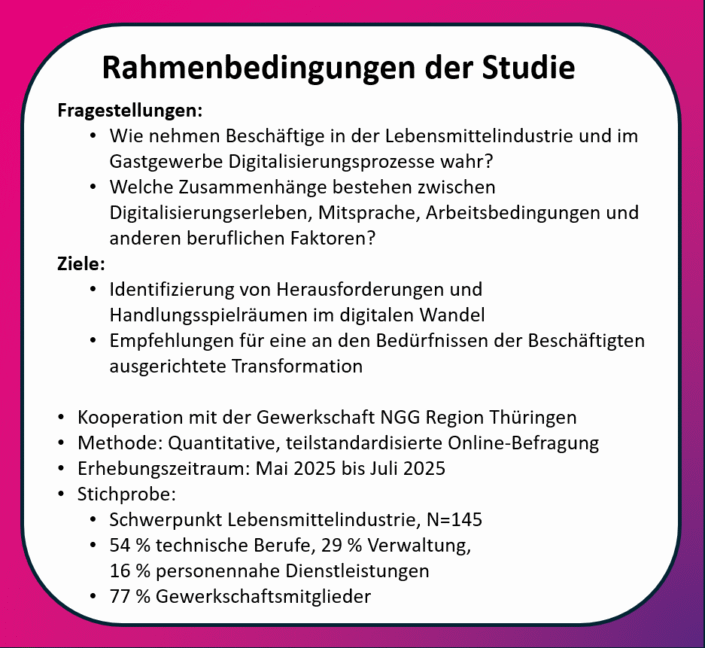 Rahmenbedingungen der Studie

Fragestellungen:

• Wie nehmen Beschäftige in der Lebensmittelindustrie und im Gastgewerbe Digitalisierungsprozesse wahr?
• Welche Zusammenhänge bestehen zwischen Digitalisierungserleben, Mitsprache, Arbeitsbedingungen und anderen beruflichen Faktoren?

Ziele:

• Identifizierung von Herausforderungen und Handlungsspielräumen im digitalen Wandel
• Empfehlungen für eine an den Bedürfnissen der Beschäftigten ausgerichtete Transformation

• Kooperation mit der Gewerkschaft NGG Region Thüringen
• Methode: Quantitative, teilstandardisierte Online-Befragung
• Erhebungszeitraum: Mai 2025 bis Juli 2025
• Stichprobe:
• Schwerpunkt Lebensmittelindustrie, N=145
• 54 % technische Berufe, 29 % Verwaltung, 16 % personennahe Dienstleistungen
• 77 % Gewerkschaftsmitglieder